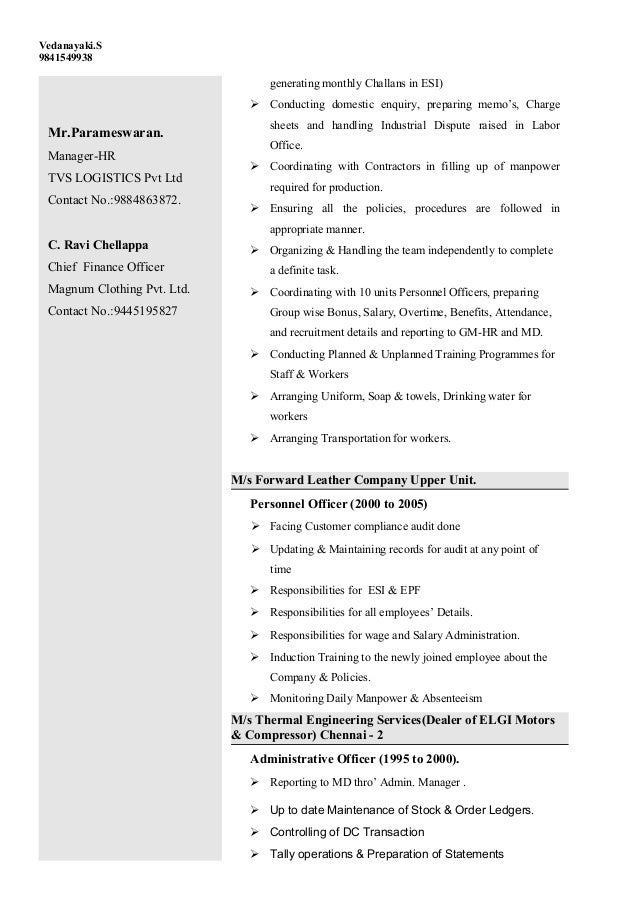 Vedanayaki.S
9841549938

Mr.Parameswaran.
Manager-HR
TVS LOGISTICS Pvt Ltd
Contact No.:9884863872.

C. Ravi Chellappa
Chief Finance Officer
Magnum Clothing Pvt. Ltd.
Contact No.:9445195827

generating monthly Challans in ESI)
➢ Conducting domestic enquiry, preparing memo's, Charge sheets and handling Industrial Dispute raised in Labor Office.
➢ Coordinating with Contractors in filling up of manpower required for production.
➢ Ensuring all the policies, procedures are followed in appropriate manner.
➢ Organizing & Handling the team independently to complete a definite task.
➢ Coordinating with 10 units Personnel Officers, preparing Group wise Bonus, Salary, Overtime, Benefits, Attendance, and recruitment details and reporting to GM-HR and MD.
➢ Conducting Planned & Unplanned Training Programmes for Staff & Workers
➢ Arranging Uniform, Soap & towels, Drinking water for workers
➢ Arranging Transportation for workers.

M/s Forward Leather Company Upper Unit.
Personnel Officer (2000 to 2005)
➢ Facing Customer compliance audit done
➢ Updating & Maintaining records for audit at any point of time
➢ Responsibilities for ESI & EPF
➢ Responsibilities for all employees' Details.
➢ Responsibilities for wage and Salary Administration.
➢ Induction Training to the newly joined employee about the Company & Policies.
➢ Monitoring Daily Manpower & Absenteeism

M/s Thermal Engineering Services(Dealer of ELGI Motors & Compressor) Chennai - 2
Administrative Officer (1995 to 2000).
➢ Reporting to MD thro' Admin. Manager .
➢ Up to date Maintenance of Stock & Order Ledgers.
➢ Controlling of DC Transaction
➢ Tally operations & Preparation of Statements